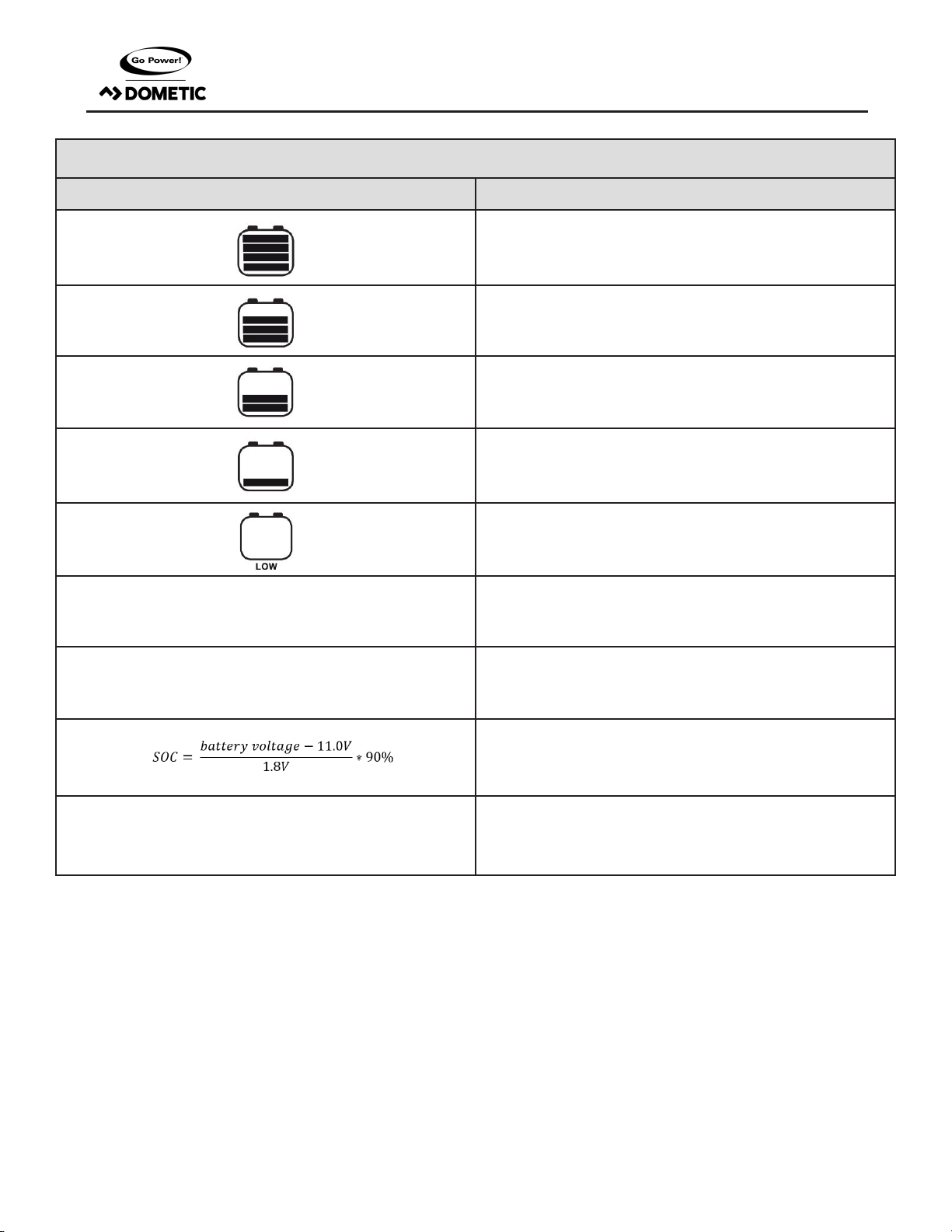 Go Power!
DOMETIC

LOW

$SOC = \frac{battery\ voltage - 11.0V}{1.8V} * 90\%$